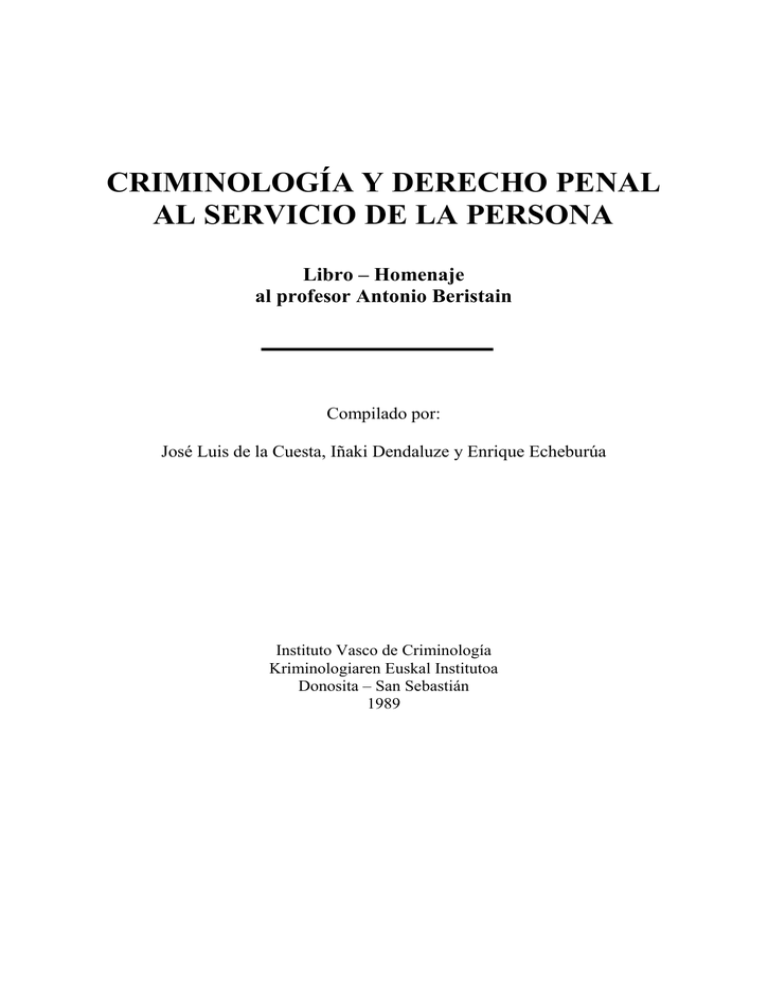 CRIMINOLOGÍA Y DERECHO PENAL AL SERVICIO DE LA PERSONA

Libro – Homenaje
al profesor Antonio Beristain

Compilado por:

José Luis de la Cuesta, Iñaki Dendaluze y Enrique Echeburúa

Instituto Vasco de Criminología
Kriminologiaren Euskal Institutoa
Donosita – San Sebastián
1989